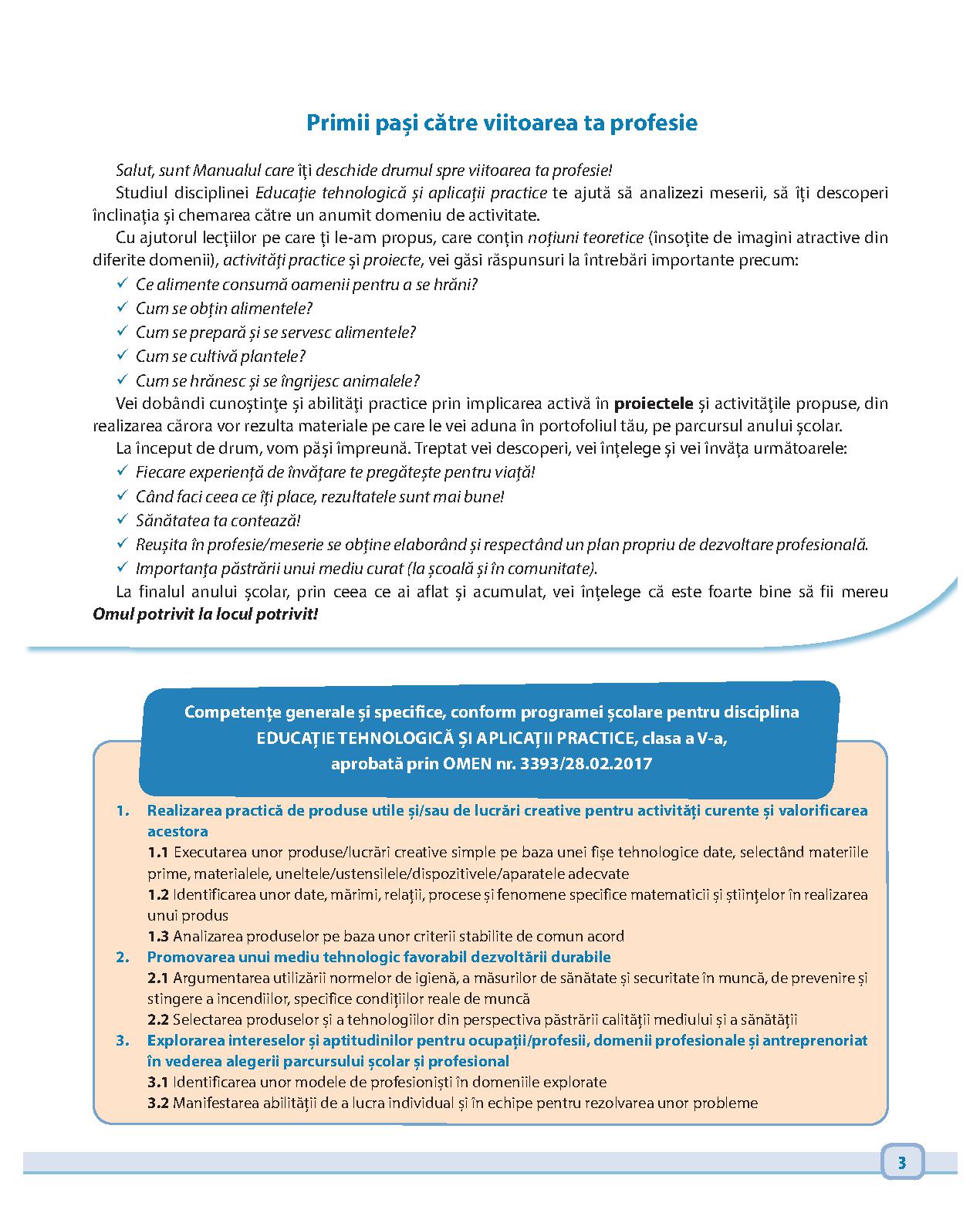 Primii pași către viitoarea ta profesie

Salut, sunt Manualul care îți deschide drumul spre viitoarea ta profesie!

Studiul disciplinei Educație tehnologică și aplicații practice te ajută să analizezi meserii, să îți descoperi înclinația și chemarea către un anumit domeniu de activitate.

Cu ajutorul lecțiilor pe care ți le-am propus, care conțin noțiuni teoretice (însoțite de imagini atractive din diferite domenii), activități practice și proiecte, vei găsi răspunsuri la întrebări importante precum:

✓ Ce alimente consumă oamenii pentru a se hrăni?
✓ Cum se obțin alimentele?
✓ Cum se prepară și se servesc alimentele?
✓ Cum se cultivă plantele?
✓ Cum se hrănesc și se îngrijesc animalele?

Vei dobândi cunoștințe și abilități practice prin implicarea activă în proiectele și activitățile propuse, din realizarea cărora vor rezulta materiale pe care le vei aduna în portofoliul tău, pe parcursul anului școlar.

La început de drum, vom păși împreună. Treptat vei descoperi, vei înțelege și vei învăța următoarele:

✓ Fiecare experiență de învățare te pregătește pentru viață!
✓ Când faci ceea ce îți place, rezultatele sunt mai bune!
✓ Sănătatea ta contează!
✓ Reușita în profesie/meserie se obține elaborând și respectând un plan propriu de dezvoltare profesională.
✓ Importanța păstrării unui mediu curat (la școală și în comunitate).

La finalul anului școlar, prin ceea ce ai aflat și acumulat, vei înțelege că este foarte bine să fii mereu Omul potrivit la locul potrivit!

Competențe generale și specifice, conform programei școlare pentru disciplina EDUCAȚIE TEHNOLOGICĂ ȘI APLICAȚII PRACTICE, clasa a V-a, aprobată prin OMEN nr. 3393/28.02.2017

1. Realizarea practică de produse utile și/sau de lucrări creative pentru activități curente și valorificarea acestora
1.1 Executarea unor produse/lucrări creative simple pe baza unei fișe tehnologice date, selectând materiile prime, materialele, uneltele/ustensilele/dispozitivele/aparatele adecvate
1.2 Identificarea unor date, mărimi, relații, procese și fenomene specifice matematicii și științelor în realizarea unui produs
1.3 Analizarea produselor pe baza unor criterii stabilite de comun acord
2. Promovarea unui mediu tehnologic favorabil dezvoltării durabile
2.1 Argumentarea utilizării normelor de igienă, a măsurilor de sănătate și securitate în muncă, de prevenire și stingere a incendiilor, specifice condițiilor reale de muncă
2.2 Selectarea produselor și a tehnologiilor din perspectiva păstrării calității mediului și a sănătății
3. Explorarea intereselor și aptitudinilor pentru ocupații/profesii, domenii profesionale și antreprenoriat în vederea alegerii parcursului școlar și profesional
3.1 Identificarea unor modele de profesioniști în domeniile explorate
3.2 Manifestarea abilității de a lucra individual și în echipe pentru rezolvarea unor probleme

3